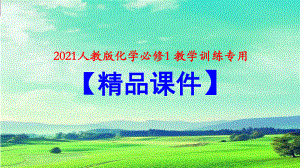 2021人教版化学必修1 教学训练专用

【精品课件】